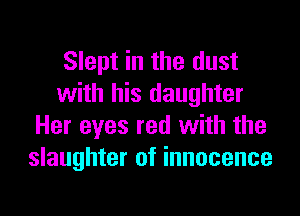 Slept in the dust
with his daughter
Her eyes red with the
slaughter of innocence